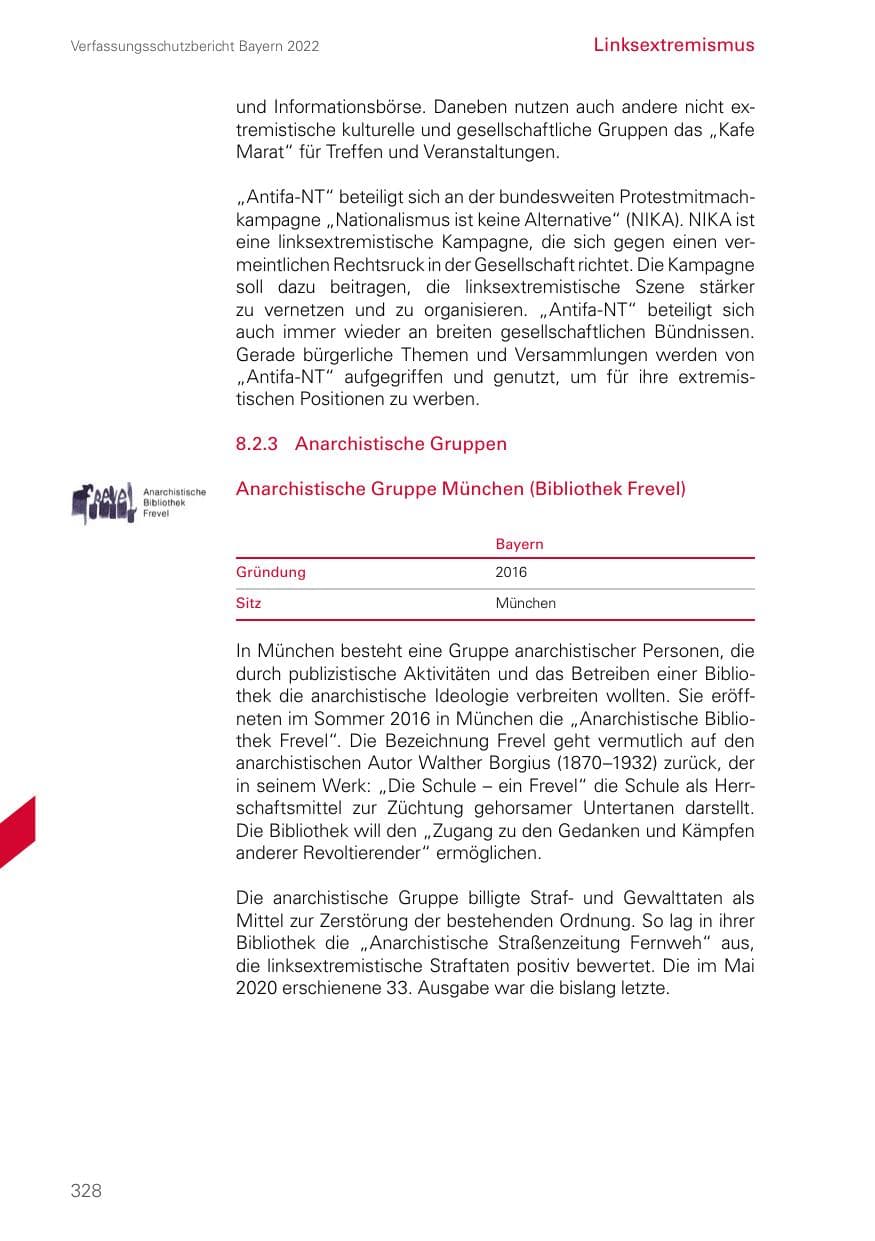 Verfassungsschutzbericht Bayern 2022

Linksextremismus

und Informationsbörse. Daneben nutzen auch andere nicht extremistische kulturelle und gesellschaftliche Gruppen das „Kafe Marat“ für Treffen und Veranstaltungen.

„Antifa-NT“ beteiligt sich an der bundesweiten Protestmitmachkampagne „Nationalismus ist keine Alternative“ (NIKA). NIKA ist eine linksextremistische Kampagne, die sich gegen einen vermeintlichen Rechtsruck in der Gesellschaft richtet. Die Kampagne soll dazu beitragen, die linksextremistische Szene stärker zu vernetzen und zu organisieren. „Antifa-NT“ beteiligt sich auch immer wieder an breiten gesellschaftlichen Bündnissen. Gerade bürgerliche Themen und Versammlungen werden von „Antifa-NT“ aufgegriffen und genutzt, um für ihre extremistischen Positionen zu werben.

8.2.3 Anarchistische Gruppen

Frevel Anarchistische Bibliothek Frevel

Anarchistische Gruppe München (Bibliothek Frevel)

| | Bayern |
|---|---|
| Gründung | 2016 |
| Sitz | München |

In München besteht eine Gruppe anarchistischer Personen, die durch publizistische Aktivitäten und das Betreiben einer Bibliothek die anarchistische Ideologie verbreiten wollten. Sie eröffneten im Sommer 2016 in München die „Anarchistische Bibliothek Frevel“. Die Bezeichnung Frevel geht vermutlich auf den anarchistischen Autor Walther Borgius (1870–1932) zurück, der in seinem Werk: „Die Schule – ein Frevel“ die Schule als Herrschaftsmittel zur Züchtung gehorsamer Untertanen darstellt. Die Bibliothek will den „Zugang zu den Gedanken und Kämpfen anderer Revoltierender“ ermöglichen.

Die anarchistische Gruppe billigte Straf- und Gewalttaten als Mittel zur Zerstörung der bestehenden Ordnung. So lag in ihrer Bibliothek die „Anarchistische Straßenzeitung Fernweh“ aus, die linksextremistische Straftaten positiv bewertet. Die im Mai 2020 erschienene 33. Ausgabe war die bislang letzte.

328